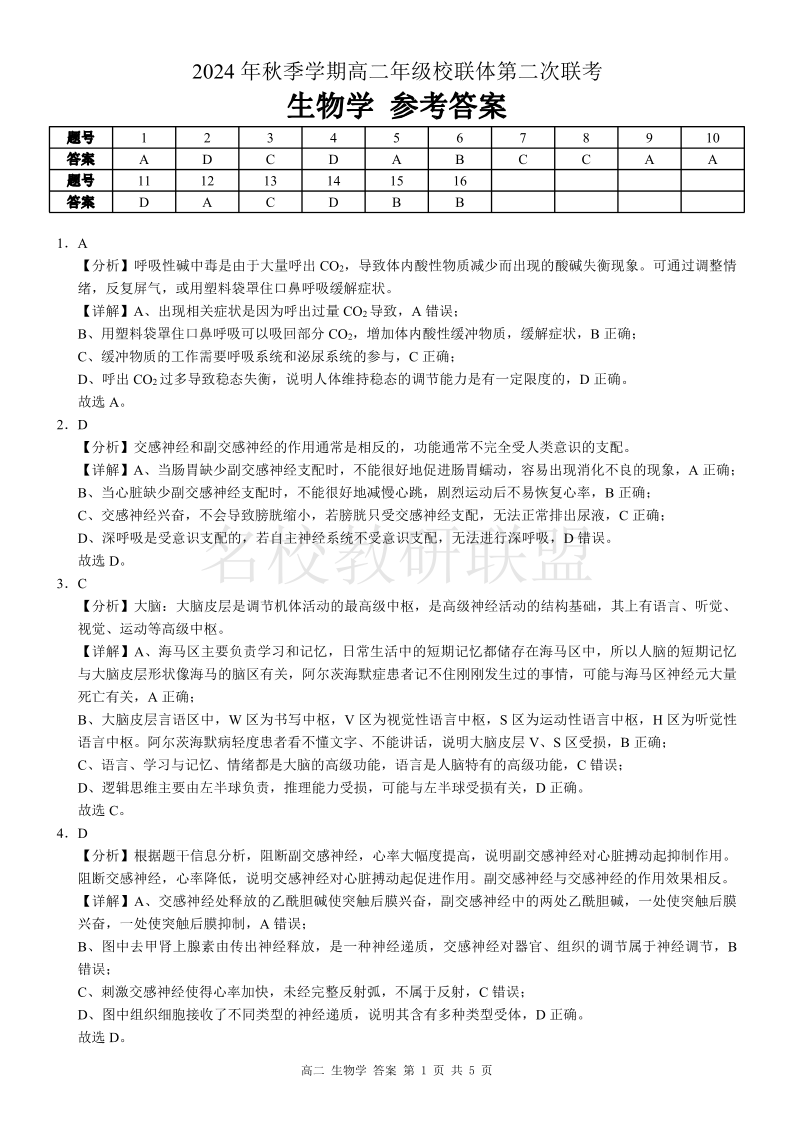 2024 年秋季学期高二年级校联体第二次联考

生物学 参考答案

| 题号 | 1 | 2 | 3 | 4 | 5 | 6 | 7 | 8 | 9 | 10 |
|---|---|---|---|---|---|---|---|---|---|---|
| 答案 | A | D | C | D | A | B | C | C | A | A |
| 题号 | 11 | 12 | 13 | 14 | 15 | 16 | | | | |
| 答案 | D | A | C | D | B | B | | | | |

1．A

【分析】呼吸性碱中毒是由于大量呼出 $CO_2$，导致体内酸性物质减少而出现的酸碱失衡现象。可通过调整情绪，反复屏气，或用塑料袋罩住口鼻呼吸缓解症状。

【详解】A、出现相关症状是因为呼出过量 $CO_2$ 导致，A 错误；

B、用塑料袋罩住口鼻呼吸可以吸回部分 $CO_2$，增加体内酸性缓冲物质，缓解症状，B 正确；

C、缓冲物质的工作需要呼吸系统和泌尿系统的参与，C 正确；

D、呼出 $CO_2$ 过多导致稳态失衡，说明人体维持稳态的调节能力是有一定限度的，D 正确。

故选 A。

2．D

【分析】交感神经和副交感神经的作用通常是相反的，功能通常不完全受人类意识的支配。

【详解】A、当肠胃缺少副交感神经支配时，不能很好地促进肠胃蠕动，容易出现消化不良的现象，A 正确；

B、当心脏缺少副交感神经支配时，不能很好地减慢心跳，剧烈运动后不易恢复心率，B 正确；

C、交感神经兴奋，不会导致膀胱缩小，若膀胱只受交感神经支配，无法正常排出尿液，C 正确；

D、深呼吸是受意识支配的，若自主神经系统不受意识支配，无法进行深呼吸，D 错误。

故选 D。

名校教研联盟

3．C

【分析】大脑：大脑皮层是调节机体活动的最高级中枢，是高级神经活动的结构基础，其上有语言、听觉、视觉、运动等高级中枢。

【详解】A、海马区主要负责学习和记忆，日常生活中的短期记忆都储存在海马区中，所以人脑的短期记忆与大脑皮层形状像海马的脑区有关，阿尔茨海默症患者记不住刚刚发生过的事情，可能与海马区神经元大量死亡有关，A 正确；

B、大脑皮层言语区中，W 区为书写中枢，V 区为视觉性语言中枢，S 区为运动性语言中枢，H 区为听觉性语言中枢。阿尔茨海默病轻度患者看不懂文字、不能讲话，说明大脑皮层 V、S 区受损，B 正确；

C、语言、学习与记忆、情绪都是大脑的高级功能，语言是人脑特有的高级功能，C 错误；

D、逻辑思维主要由左半球负责，推理能力受损，可能与左半球受损有关，D 正确。

故选 C。

4．D

【分析】根据题干信息分析，阻断副交感神经，心率大幅度提高，说明副交感神经对心脏搏动起抑制作用。阻断交感神经，心率降低，说明交感神经对心脏搏动起促进作用。副交感神经与交感神经的作用效果相反。

【详解】A、交感神经处释放的乙酰胆碱使突触后膜兴奋，副交感神经中的两处乙酰胆碱，一处使突触后膜兴奋，一处使突触后膜抑制，A 错误；

B、图中去甲肾上腺素由传出神经释放，是一种神经递质，交感神经对器官、组织的调节属于神经调节，B 错误；

C、刺激交感神经使得心率加快，未经完整反射弧，不属于反射，C 错误；

D、图中组织细胞接收了不同类型的神经递质，说明其含有多种类型受体，D 正确。

故选 D。

高二 生物学 答案 第 1 页 共 5 页